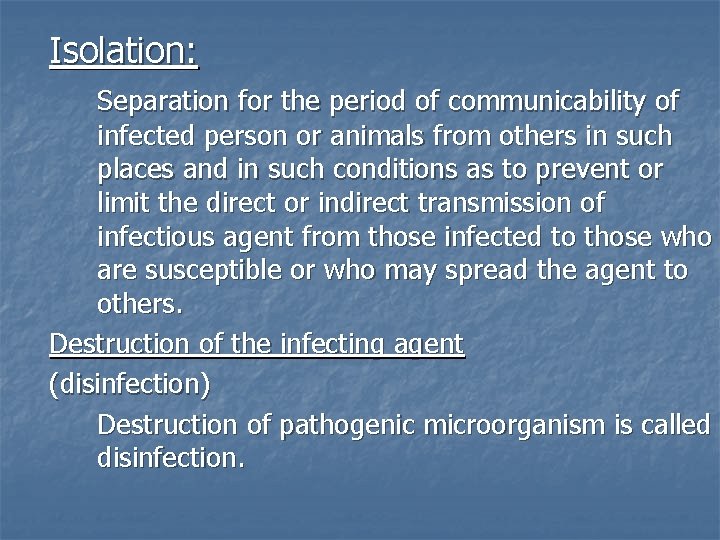 Isolation:

Separation for the period of communicability of infected person or animals from others in such places and in such conditions as to prevent or limit the direct or indirect transmission of infectious agent from those infected to those who are susceptible or who may spread the agent to others.

Destruction of the infecting agent
(disinfection)

Destruction of pathogenic microorganism is called disinfection.